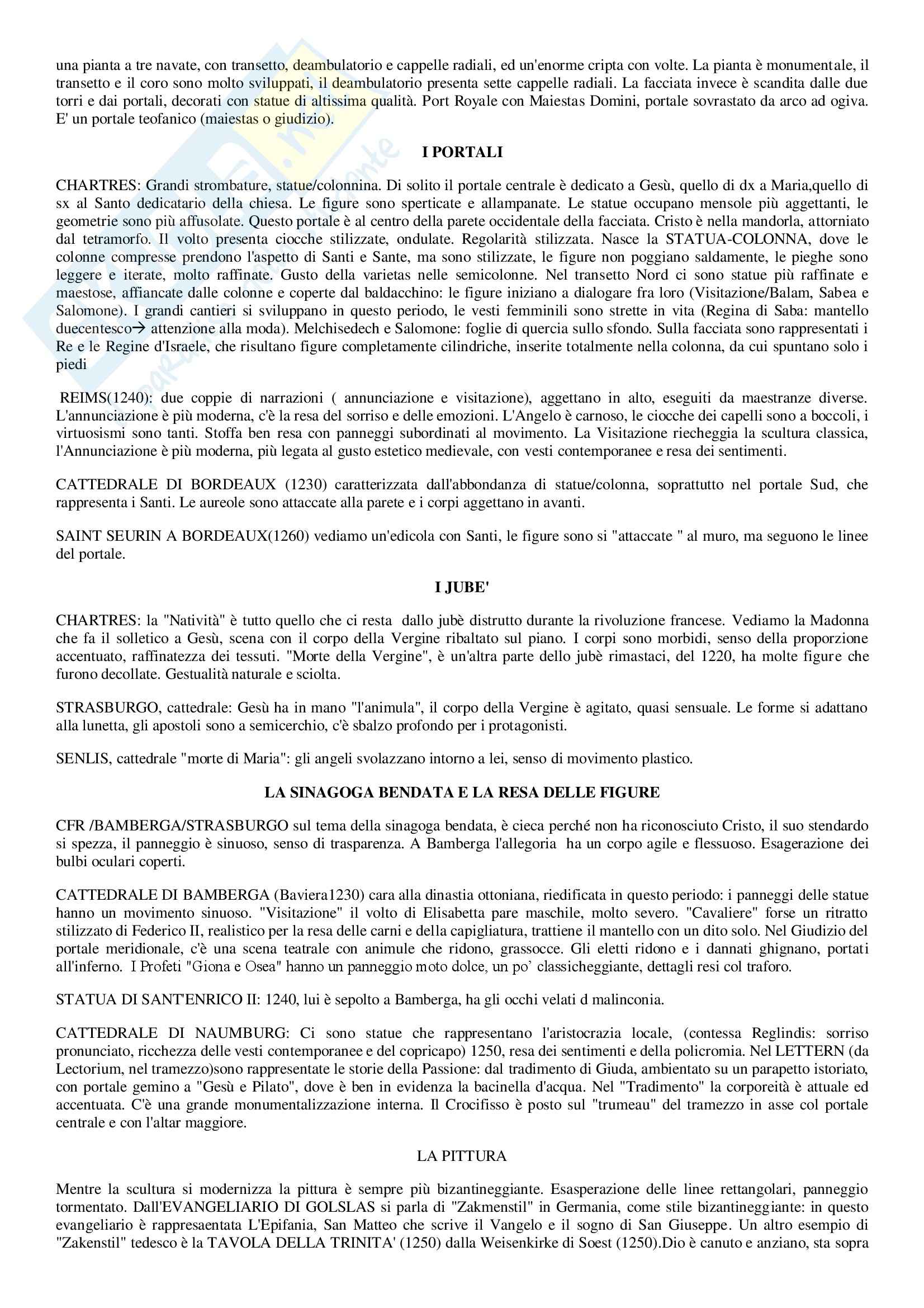 una pianta a tre navate, con transetto, deambulatorio e cappelle radiali, ed un'enorme cripta con volte. La pianta è monumentale, il transetto e il coro sono molto sviluppati, il deambulatorio presenta sette cappelle radiali. La facciata invece è scandita dalle due torri e dai portali, decorati con statue di altissima qualità. Port Royale con Maiestas Domini, portale sovrastato da arco ad ogiva. E' un portale teofanico (maiestas o giudizio).

I PORTALI

CHARTRES: Grandi strombature, statue/colonnina. Di solito il portale centrale è dedicato a Gesù, quello di dx a Maria,quello di sx al Santo dedicatario della chiesa. Le figure sono sperticate e allampanate. Le statue occupano mensole più aggettanti, le geometrie sono più affusolate. Questo portale è al centro della parete occidentale della facciata. Cristo è nella mandorla, attorniato dal tetramorfo. Il volto presenta ciocche stilizzate, ondulate. Regolarità stilizzata. Nasce la STATUA-COLONNA, dove le colonne compresse prendono l'aspetto di Santi e Sante, ma sono stilizzate, le figure non poggiano saldamente, le pieghe sono leggere e iterate, molto raffinate. Gusto della varietas nelle semicolonne. Nel transetto Nord ci sono statue più raffinate e maestose, affiancate dalle colonne e coperte dal baldacchino: le figure iniziano a dialogare fra loro (Visitazione/Balam, Sabea e Salomone). I grandi cantieri si sviluppano in questo periodo, le vesti femminili sono strette in vita (Regina di Saba: mantello duecentesco→ attenzione alla moda). Melchisedech e Salomone: foglie di quercia sullo sfondo. Sulla facciata sono rappresentati i Re e le Regine d'Israele, che risultano figure completamente cilindriche, inserite totalmente nella colonna, da cui spuntano solo i piedi

REIMS(1240): due coppie di narrazioni ( annunciazione e visitazione), aggettano in alto, eseguiti da maestranze diverse. L'annunciazione è più moderna, c'è la resa del sorriso e delle emozioni. L'Angelo è carnoso, le ciocche dei capelli sono a boccoli, i virtuosismi sono tanti. Stoffa ben resa con panneggi subordinati al movimento. La Visitazione riecheggia la scultura classica, l'Annunciazione è più moderna, più legata al gusto estetico medievale, con vesti contemporanee e resa dei sentimenti.

CATTEDRALE DI BORDEAUX (1230) caratterizzata dall'abbondanza di statue/colonna, soprattutto nel portale Sud, che rappresenta i Santi. Le aureole sono attaccate alla parete e i corpi aggettano in avanti.

SAINT SEURIN A BORDEAUX(1260) vediamo un'edicola con Santi, le figure sono si "attaccate " al muro, ma seguono le linee del portale.

I JUBE'

CHARTRES: la "Natività" è tutto quello che ci resta dallo jubè distrutto durante la rivoluzione francese. Vediamo la Madonna che fa il solletico a Gesù, scena con il corpo della Vergine ribaltato sul piano. I corpi sono morbidi, senso della proporzione accentuato, raffinatezza dei tessuti. "Morte della Vergine", è un'altra parte dello jubè rimastaci, del 1220, ha molte figure che furono decollate. Gestualità naturale e sciolta.

STRASBURGO, cattedrale: Gesù ha in mano "l'animula", il corpo della Vergine è agitato, quasi sensuale. Le forme si adattano alla lunetta, gli apostoli sono a semicerchio, c'è sbalzo profondo per i protagonisti.

SENLIS, cattedrale "morte di Maria": gli angeli svolazzano intorno a lei, senso di movimento plastico.

LA SINAGOGA BENDATA E LA RESA DELLE FIGURE

CFR /BAMBERGA/STRASBURGO sul tema della sinagoga bendata, è cieca perché non ha riconosciuto Cristo, il suo stendardo si spezza, il panneggio è sinuoso, senso di trasparenza. A Bamberga l'allegoria ha un corpo agile e flessuoso. Esagerazione dei bulbi oculari coperti.

CATTEDRALE DI BAMBERGA (Baviera1230) cara alla dinastia ottoniana, riedificata in questo periodo: i panneggi delle statue hanno un movimento sinuoso. "Visitazione" il volto di Elisabetta pare maschile, molto severo. "Cavaliere" forse un ritratto stilizzato di Federico II, realistico per la resa delle carni e della capigliatura, trattiene il mantello con un dito solo. Nel Giudizio del portale meridionale, c'è una scena teatrale con animule che ridono, grassocce. Gli eletti ridono e i dannati ghignano, portati all'inferno. I Profeti "Giona e Osea" hanno un panneggio moto dolce, un po' classicheggiante, dettagli resi col traforo.

STATUA DI SANT'ENRICO II: 1240, lui è sepolto a Bamberga, ha gli occhi velati d malinconia.

CATTEDRALE DI NAUMBURG: Ci sono statue che rappresentano l'aristocrazia locale, (contessa Reglindis: sorriso pronunciato, ricchezza delle vesti contemporanee e del copricapo) 1250, resa dei sentimenti e della policromia. Nel LETTERN (da Lectorium, nel tramezzo)sono rappresentate le storie della Passione: dal tradimento di Giuda, ambientato su un parapetto istoriato, con portale gemino a "Gesù e Pilato", dove è ben in evidenza la bacinella d'acqua. Nel "Tradimento" la corporeità è attuale ed accentuata. C'è una grande monumentalizzazione interna. Il Crocifisso è posto sul "trumeau" del tramezzo in asse col portale centrale e con l'altar maggiore.

LA PITTURA

Mentre la scultura si modernizza la pittura è sempre più bizantineggiante. Esasperazione delle linee rettangolari, panneggio tormentato. Dall'EVANGELIARIO DI GOLSLAS si parla di "Zakmenstil" in Germania, come stile bizantineggiante: in questo evangeliario è rappresaentata L'Epifania, San Matteo che scrive il Vangelo e il sogno di San Giuseppe. Un altro esempio di "Zakenstil" tedesco è la TAVOLA DELLA TRINITA' (1250) dalla Weisenkirke di Soest (1250).Dio è canuto e anziano, sta sopra